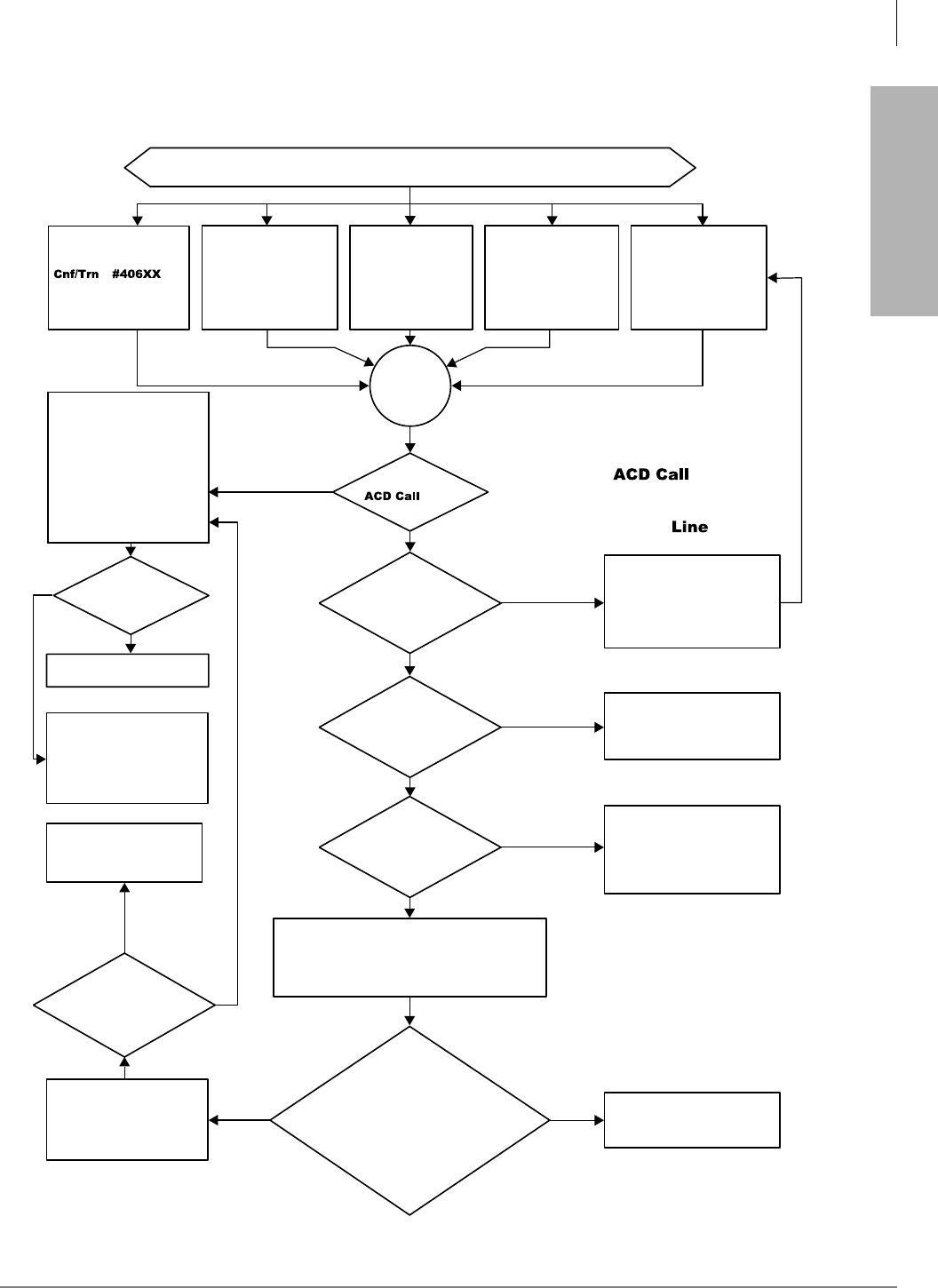 Cnf/Trn #406XX

ACD Call

ACD Call

Line